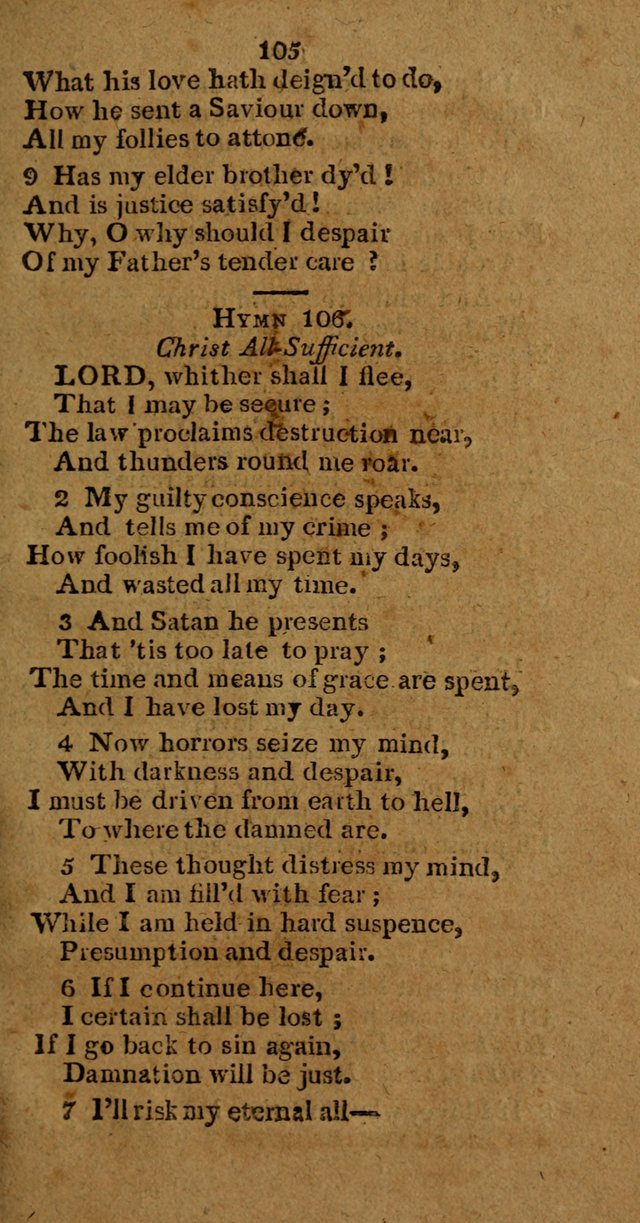 105
What his love hath deign'd to do,
How he sent a Saviour down,
All my follies to attone.

9 Has my elder brother dy'd !
And is justice satisfy'd !
Why, O why should I despair
Of my Father's tender care ?

HYMN 106.
Christ All-Sufficient.

LORD, whither shall I flee,
That I may be secure ;
The law proclaims destruction near,
And thunders round me roar.

2 My guilty conscience speaks,
And tells me of my crime ;
How foolish I have spent my days,
And wasted all my time.

3 And Satan he presents
That 'tis too late to pray ;
The time and means of grace are spent,
And I have lost my day.

4 Now horrors seize my mind,
With darkness and despair,
I must be driven from earth to hell,
To where the damned are.

5 These thought distress my mind,
And I am fill'd with fear ;
While I am held in hard suspence,
Presumption and despair.

6 If I continue here,
I certain shall be lost ;
If I go back to sin again,
Damnation will be just.

7 I'll risk my eternal all—